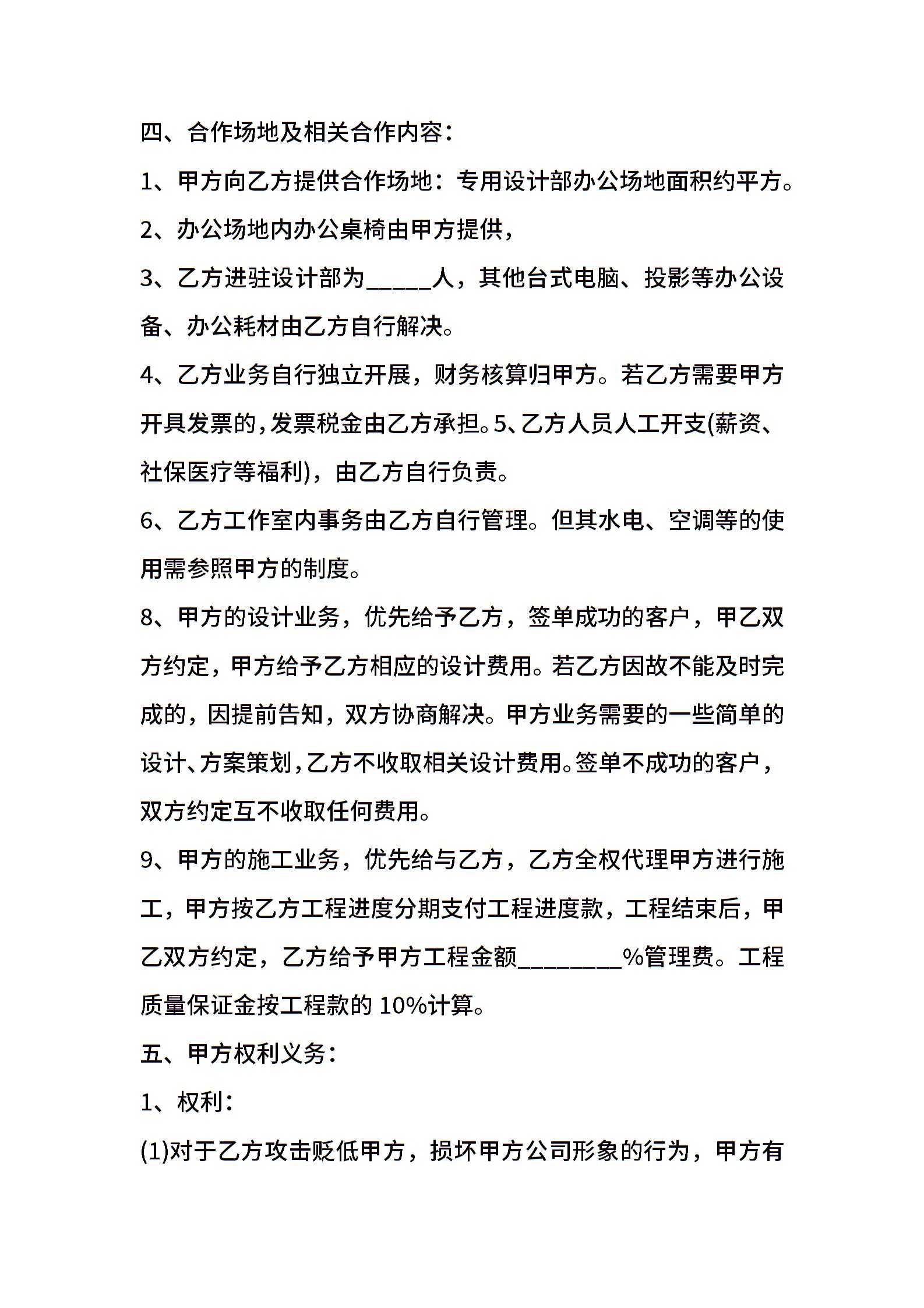 四、合作场地及相关合作内容：

1、甲方向乙方提供合作场地：专用设计部办公场地面积约平方。

2、办公场地内办公桌椅由甲方提供，

3、乙方进驻设计部为_____人，其他台式电脑、投影等办公设备、办公耗材由乙方自行解决。

4、乙方业务自行独立开展，财务核算归甲方。若乙方需要甲方开具发票的，发票税金由乙方承担。5、乙方人员人工开支(薪资、社保医疗等福利)，由乙方自行负责。

6、乙方工作室内事务由乙方自行管理。但其水电、空调等的使用需参照甲方的制度。

8、甲方的设计业务，优先给予乙方，签单成功的客户，甲乙双方约定，甲方给予乙方相应的设计费用。若乙方因故不能及时完成的，因提前告知，双方协商解决。甲方业务需要的一些简单的设计、方案策划，乙方不收取相关设计费用。签单不成功的客户，双方约定互不收取任何费用。

9、甲方的施工业务，优先给与乙方，乙方全权代理甲方进行施工，甲方按乙方工程进度分期支付工程进度款，工程结束后，甲乙双方约定，乙方给予甲方工程金额________%管理费。工程质量保证金按工程款的 10%计算。

五、甲方权利义务：

1、权利：

(1)对于乙方攻击贬低甲方，损坏甲方公司形象的行为，甲方有